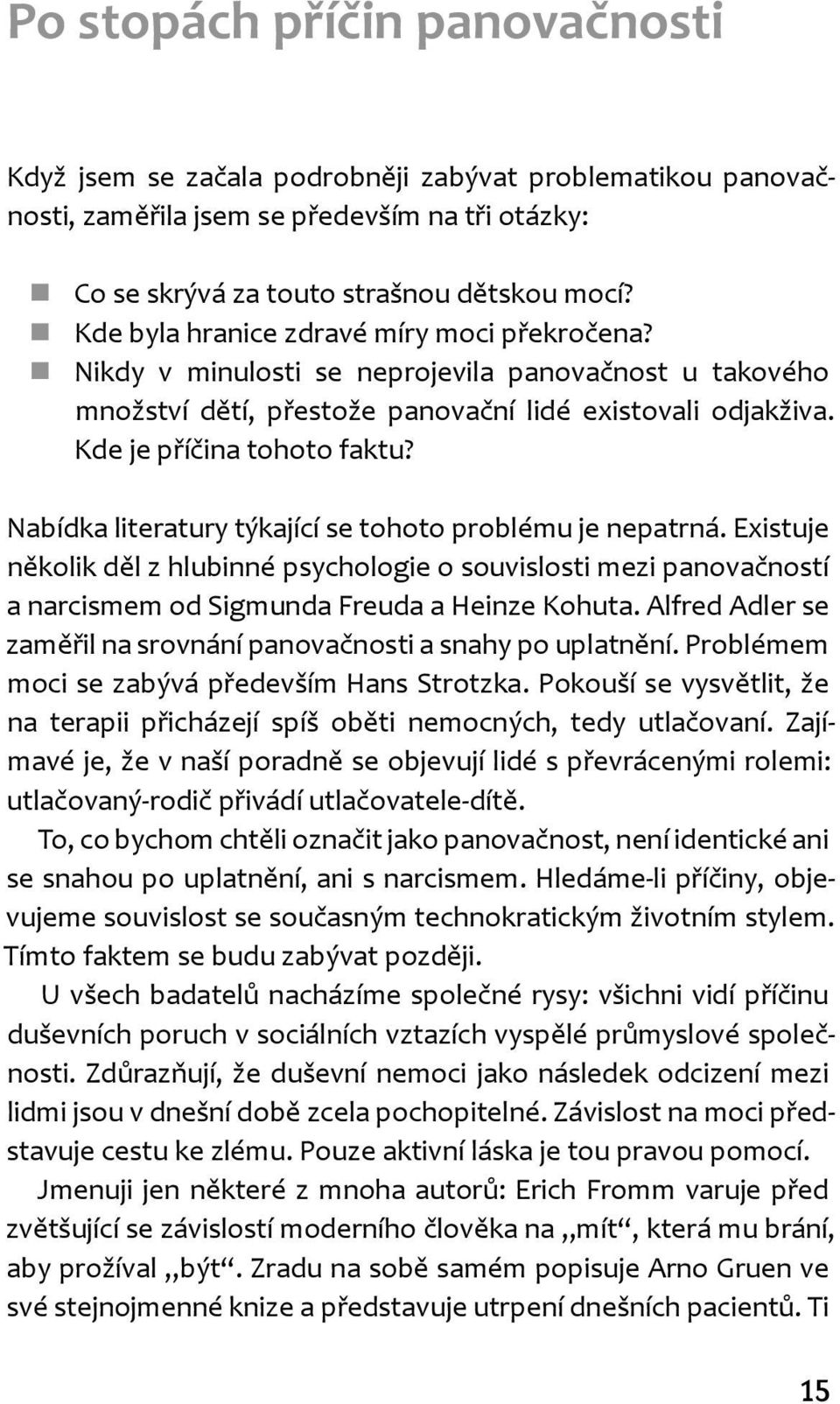 Po stopách příčin panovačnosti

Když jsem se začala podrobněji zabývat problematikou panovačnosti, zaměřila jsem se především na tři otázky:

Co se skrývá za touto strašnou dětskou mocí?
Kde byla hranice zdravé míry moci překročena?
Nikdy v minulosti se neprojevila panovačnost u takového množství dětí, přestože panovační lidé existovali odjakživa. Kde je příčina tohoto faktu?

Nabídka literatury týkající se tohoto problému je nepatrná. Existuje několik děl z hlubinné psychologie o souvislosti mezi panovačností a narcismem od Sigmunda Freuda a Heinze Kohuta. Alfred Adler se zaměřil na srovnání panovačnosti a snahy po uplatnění. Problémem moci se zabývá především Hans Strotzka. Pokouší se vysvětlit, že na terapii přicházejí spíš oběti nemocných, tedy utlačovaní. Zajímavé je, že v naší poradně se objevují lidé s převrácenými rolemi: utlačovaný-rodič přivádí utlačovatele-dítě.

To, co bychom chtěli označit jako panovačnost, není identické ani se snahou po uplatnění, ani s narcismem. Hledáme-li příčiny, objevujeme souvislost se současným technokratickým životním stylem. Tímto faktem se budu zabývat později.

U všech badatelů nacházíme společné rysy: všichni vidí příčinu duševních poruch v sociálních vztazích vyspělé průmyslové společnosti. Zdůrazňují, že duševní nemoci jako následek odcizení mezi lidmi jsou v dnešní době zcela pochopitelné. Závislost na moci představuje cestu ke zlému. Pouze aktivní láska je tou pravou pomocí.

Jmenuji jen některé z mnoha autorů: Erich Fromm varuje před zvětšující se závislostí moderního člověka na „mít“, která mu brání, aby prožíval „být“. Zradu na sobě samém popisuje Arno Gruen ve své stejnojmenné knize a představuje utrpení dnešních pacientů. Ti

15